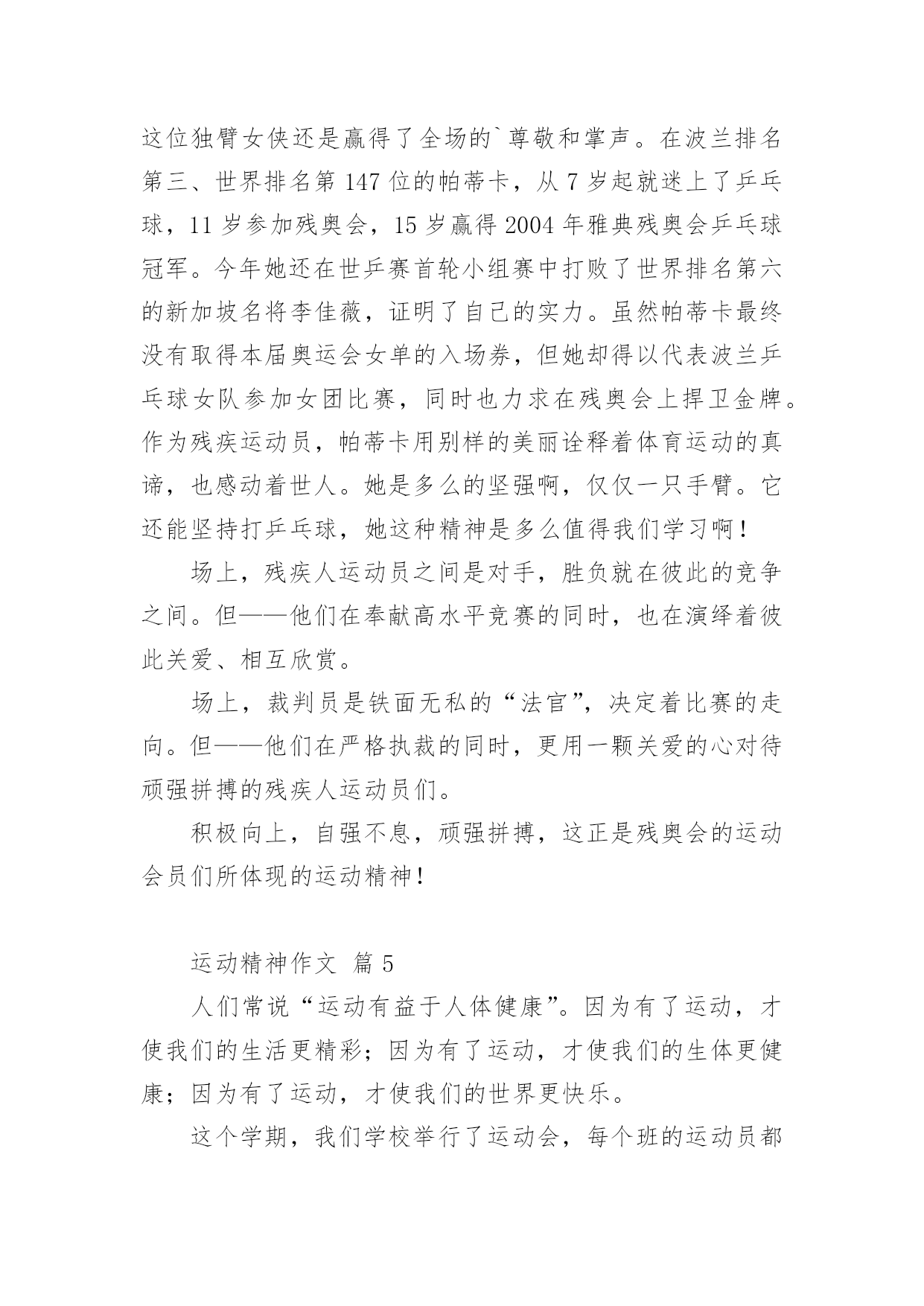 这位独臂女侠还是赢得了全场的`尊敬和掌声。在波兰排名第三、世界排名第 147 位的帕蒂卡，从 7 岁起就迷上了乒乓球，11 岁参加残奥会，15 岁赢得 2004 年雅典残奥会乒乓球冠军。今年她还在世乒赛首轮小组赛中打败了世界排名第六的新加坡名将李佳薇，证明了自己的实力。虽然帕蒂卡最终没有取得本届奥运会女单的入场券，但她却得以代表波兰乒乓球女队参加女团比赛，同时也力求在残奥会上捍卫金牌。作为残疾运动员，帕蒂卡用别样的美丽诠释着体育运动的真谛，也感动着世人。她是多么的坚强啊，仅仅一只手臂。它还能坚持打乒乓球，她这种精神是多么值得我们学习啊！

场上，残疾人运动员之间是对手，胜负就在彼此的竞争之间。但——他们在奉献高水平竞赛的同时，也在演绎着彼此关爱、相互欣赏。

场上，裁判员是铁面无私的“法官”，决定着比赛的走向。但——他们在严格执裁的同时，更用一颗关爱的心对待顽强拼搏的残疾人运动员们。

积极向上，自强不息，顽强拼搏，这正是残奥会的运动会员们所体现的运动精神！

运动精神作文 篇 5

人们常说“运动有益于人体健康”。因为有了运动，才使我们的生活更精彩；因为有了运动，才使我们的生体更健康；因为有了运动，才使我们的世界更快乐。

这个学期，我们学校举行了运动会，每个班的运动员都